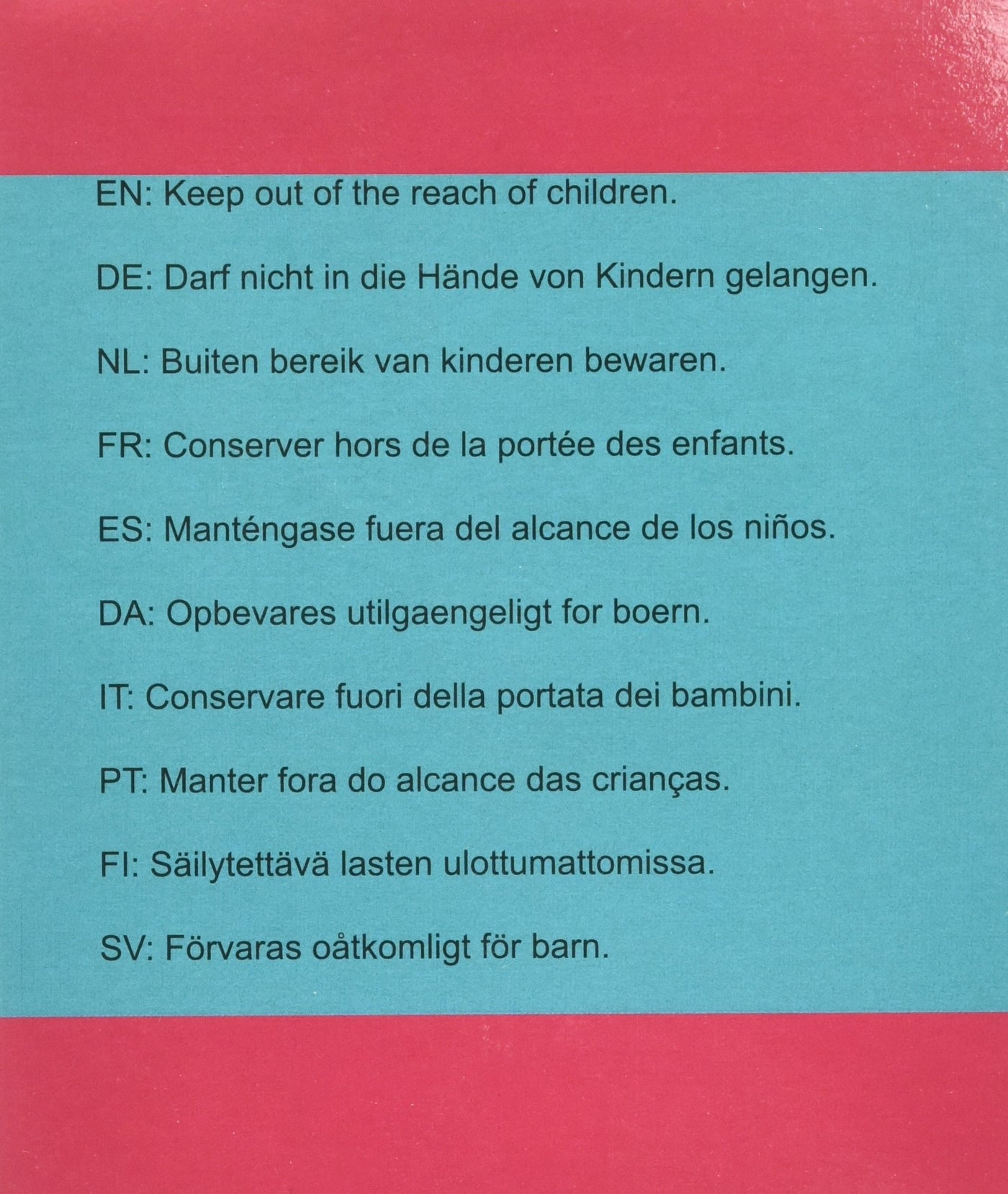 EN: Keep out of the reach of children.

DE: Darf nicht in die Hände von Kindern gelangen.

NL: Buiten bereik van kinderen bewaren.

FR: Conserver hors de la portée des enfants.

ES: Manténgase fuera del alcance de los niños.

DA: Opbevares utilgaengeligt for boern.

IT: Conservare fuori della portata dei bambini.

PT: Manter fora do alcance das crianças.

FI: Säilytettävä lasten ulottumattomissa.

SV: Förvaras oåtkomligt för barn.